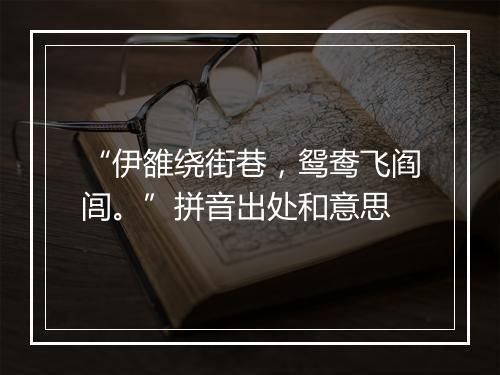 “伊雒绕街巷，鸳鸯飞阎闾。” 拼音出处和意思